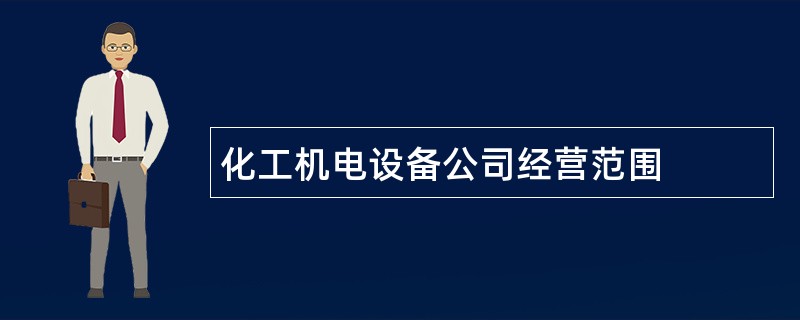 化工机电设备公司经营范围